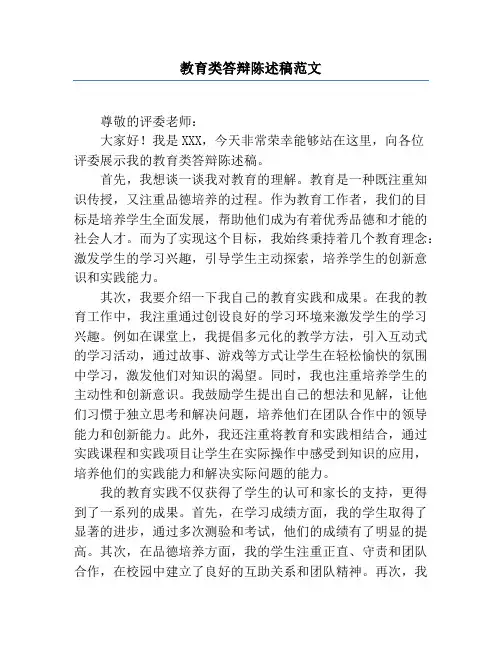 教育类答辩陈述稿范文

尊敬的评委老师：

大家好！我是 XXX，今天非常荣幸能够站在这里，向各位评委展示我的教育类答辩陈述稿。

首先，我想谈一谈我对教育的理解。教育是一种既注重知识传授，又注重品德培养的过程。作为教育工作者，我们的目标是培养学生全面发展，帮助他们成为有着优秀品德和才能的社会人才。而为了实现这个目标，我始终秉持着几个教育理念：激发学生的学习兴趣，引导学生主动探索，培养学生的创新意识和实践能力。

其次，我要介绍一下我自己的教育实践和成果。在我的教育工作中，我注重通过创设良好的学习环境来激发学生的学习兴趣。例如在课堂上，我提倡多元化的教学方法，引入互动式的学习活动，通过故事、游戏等方式让学生在轻松愉快的氛围中学习，激发他们对知识的渴望。同时，我也注重培养学生的主动性和创新意识。我鼓励学生提出自己的想法和见解，让他们习惯于独立思考和解决问题，培养他们在团队合作中的领导能力和创新能力。此外，我还注重将教育和实践相结合，通过实践课程和实践项目让学生在实际操作中感受到知识的应用，培养他们的实践能力和解决实际问题的能力。

我的教育实践不仅获得了学生的认可和家长的支持，更得到了一系列的成果。首先，在学习成绩方面，我的学生取得了显著的进步，通过多次测验和考试，他们的成绩有了明显的提高。其次，在品德培养方面，我的学生注重正直、守责和团队合作，在校园中建立了良好的互助关系和团队精神。再次，我